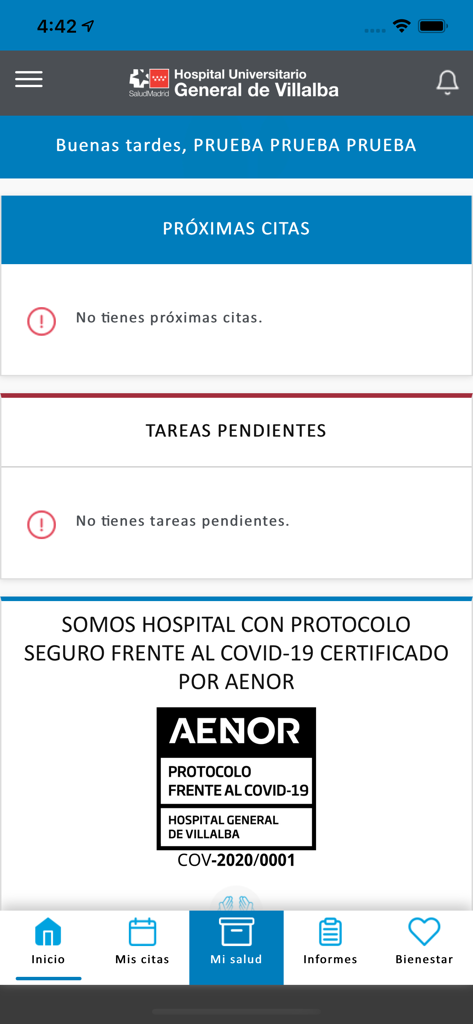 4:42

SaludMadrid Hospital Universitario General de Villalba

Buenas tardes, PRUEBA PRUEBA PRUEBA

PRÓXIMAS CITAS

No tienes próximas citas.

TAREAS PENDIENTES

No tienes tareas pendientes.

SOMOS HOSPITAL CON PROTOCOLO SEGURO FRENTE AL COVID-19 CERTIFICADO POR AENOR

AENOR

PROTOCOLO FRENTE AL COVID-19

HOSPITAL GENERAL DE VILLALBA

COV-2020/0001

Inicio Mis citas Mi salud Informes Bienestar